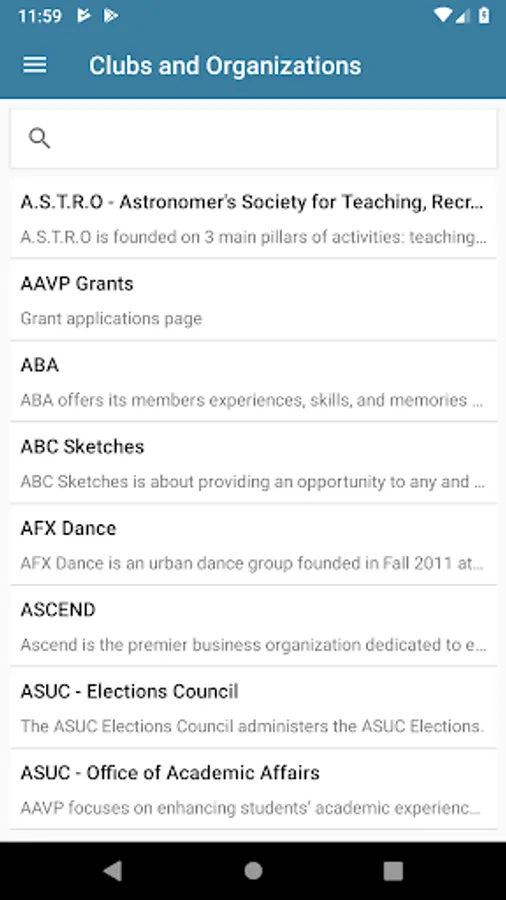 11:59

Clubs and Organizations

A.S.T.R.O - Astronomer's Society for Teaching, Recr...
A.S.T.R.O is founded on 3 main pillars of activities: teaching...

AAVP Grants
Grant applications page

ABA
ABA offers its members experiences, skills, and memories ...

ABC Sketches
ABC Sketches is about providing an opportunity to any and ...

AFX Dance
AFX Dance is an urban dance group founded in Fall 2011 at...

ASCEND
Ascend is the premier business organization dedicated to e...

ASUC - Elections Council
The ASUC Elections Council administers the ASUC Elections.

ASUC - Office of Academic Affairs
AAVP focuses on enhancing students' academic experienc...